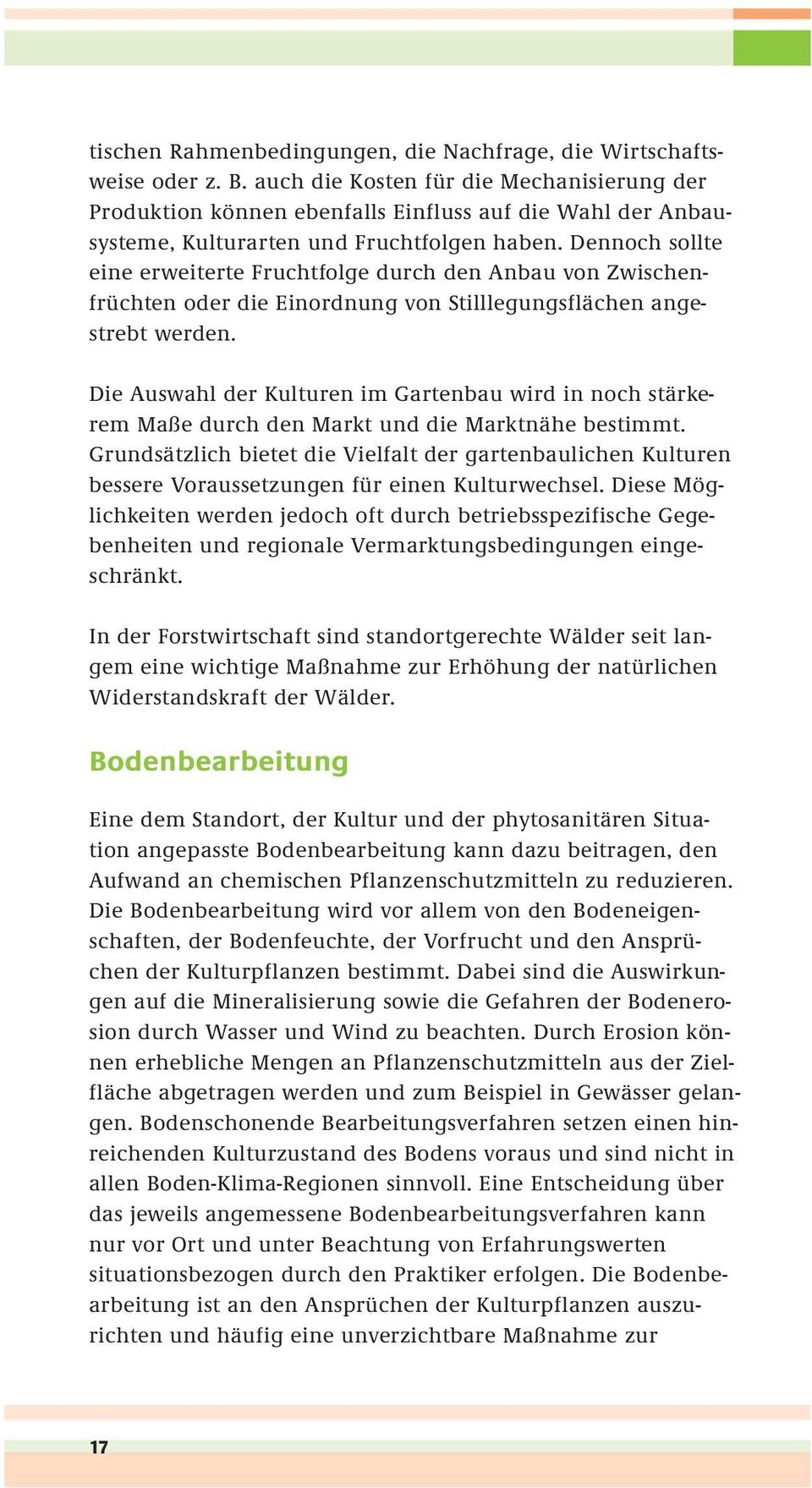 tischen Rahmenbedingungen, die Nachfrage, die Wirtschaftsweise oder z. B. auch die Kosten für die Mechanisierung der Produktion können ebenfalls Einfluss auf die Wahl der Anbausysteme, Kulturarten und Fruchtfolgen haben. Dennoch sollte eine erweiterte Fruchtfolge durch den Anbau von Zwischenfrüchten oder die Einordnung von Stilllegungsflächen angestrebt werden.

Die Auswahl der Kulturen im Gartenbau wird in noch stärkerem Maße durch den Markt und die Marktnähe bestimmt. Grundsätzlich bietet die Vielfalt der gartenbaulichen Kulturen bessere Voraussetzungen für einen Kulturwechsel. Diese Möglichkeiten werden jedoch oft durch betriebsspezifische Gegebenheiten und regionale Vermarktungsbedingungen eingeschränkt.

In der Forstwirtschaft sind standortgerechte Wälder seit langem eine wichtige Maßnahme zur Erhöhung der natürlichen Widerstandskraft der Wälder.

Bodenbearbeitung

Eine dem Standort, der Kultur und der phytosanitären Situation angepasste Bodenbearbeitung kann dazu beitragen, den Aufwand an chemischen Pflanzenschutzmitteln zu reduzieren. Die Bodenbearbeitung wird vor allem von den Bodeneigenschaften, der Bodenfeuchte, der Vorfrucht und den Ansprüchen der Kulturpflanzen bestimmt. Dabei sind die Auswirkungen auf die Mineralisierung sowie die Gefahren der Bodenerosion durch Wasser und Wind zu beachten. Durch Erosion können erhebliche Mengen an Pflanzenschutzmitteln aus der Zielfläche abgetragen werden und zum Beispiel in Gewässer gelangen. Bodenschonende Bearbeitungsverfahren setzen einen hinreichenden Kulturzustand des Bodens voraus und sind nicht in allen Boden-Klima-Regionen sinnvoll. Eine Entscheidung über das jeweils angemessene Bodenbearbeitungsverfahren kann nur vor Ort und unter Beachtung von Erfahrungswerten situationsbezogen durch den Praktiker erfolgen. Die Bodenbearbeitung ist an den Ansprüchen der Kulturpflanzen auszurichten und häufig eine unverzichtbare Maßnahme zur

17